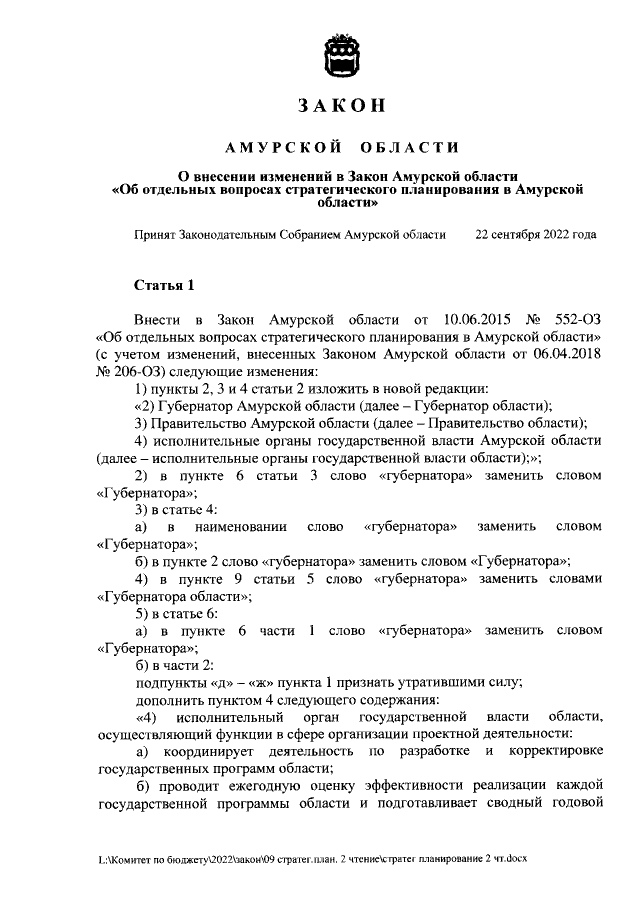 ЗАКОН

АМУРСКОЙ ОБЛАСТИ

О внесении изменений в Закон Амурской области «Об отдельных вопросах стратегического планирования в Амурской области»

Принят Законодательным Собранием Амурской области 22 сентября 2022 года

Статья 1

Внести в Закон Амурской области от 10.06.2015 № 552-ОЗ «Об отдельных вопросах стратегического планирования в Амурской области» (с учетом изменений, внесенных Законом Амурской области от 06.04.2018 № 206-ОЗ) следующие изменения:

1) пункты 2, 3 и 4 статьи 2 изложить в новой редакции:

«2) Губернатор Амурской области (далее – Губернатор области);

3) Правительство Амурской области (далее – Правительство области);

4) исполнительные органы государственной власти Амурской области (далее – исполнительные органы государственной власти области);»;

2) в пункте 6 статьи 3 слово «губернатора» заменить словом «Губернатора»;

3) в статье 4:

а) в наименовании слово «губернатора» заменить словом «Губернатора»;

б) в пункте 2 слово «губернатора» заменить словом «Губернатора»;

4) в пункте 9 статьи 5 слово «губернатора» заменить словами «Губернатора области»;

5) в статье 6:

а) в пункте 6 части 1 слово «губернатора» заменить словом «Губернатора»;

б) в части 2:

подпункты «д» – «ж» пункта 1 признать утратившими силу;

дополнить пунктом 4 следующего содержания:

«4) исполнительный орган государственной власти области, осуществляющий функции в сфере организации проектной деятельности:

а) координирует деятельность по разработке и корректировке государственных программ области;

б) проводит ежегодную оценку эффективности реализации каждой государственной программы области и подготавливает сводный годовой

L:\Комитет по бюджету\2022\закон\09 стратег.план. 2 чтение\стратег планирование 2 чт.docx